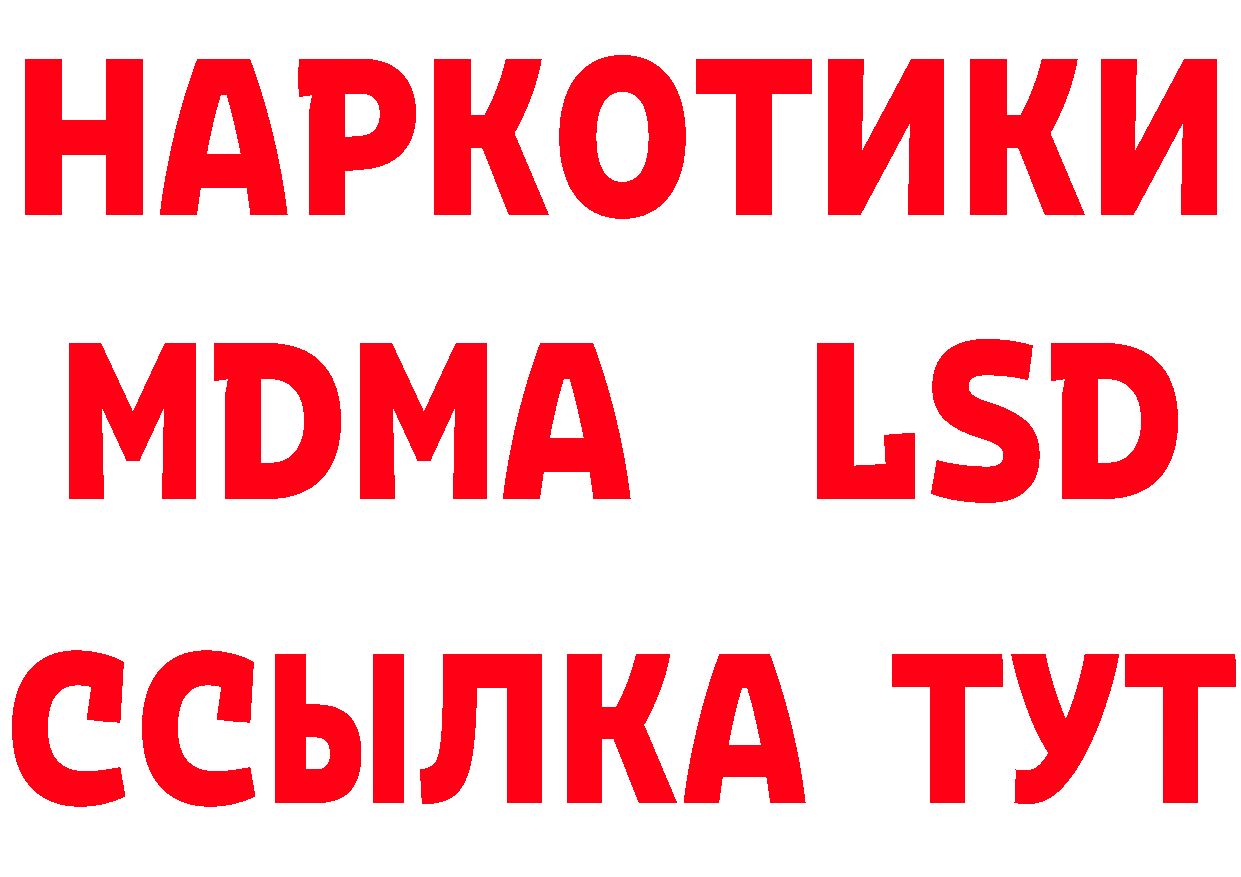 НАРКОТИКИ
MDMA LSD
ССЫЛКА ТУТ